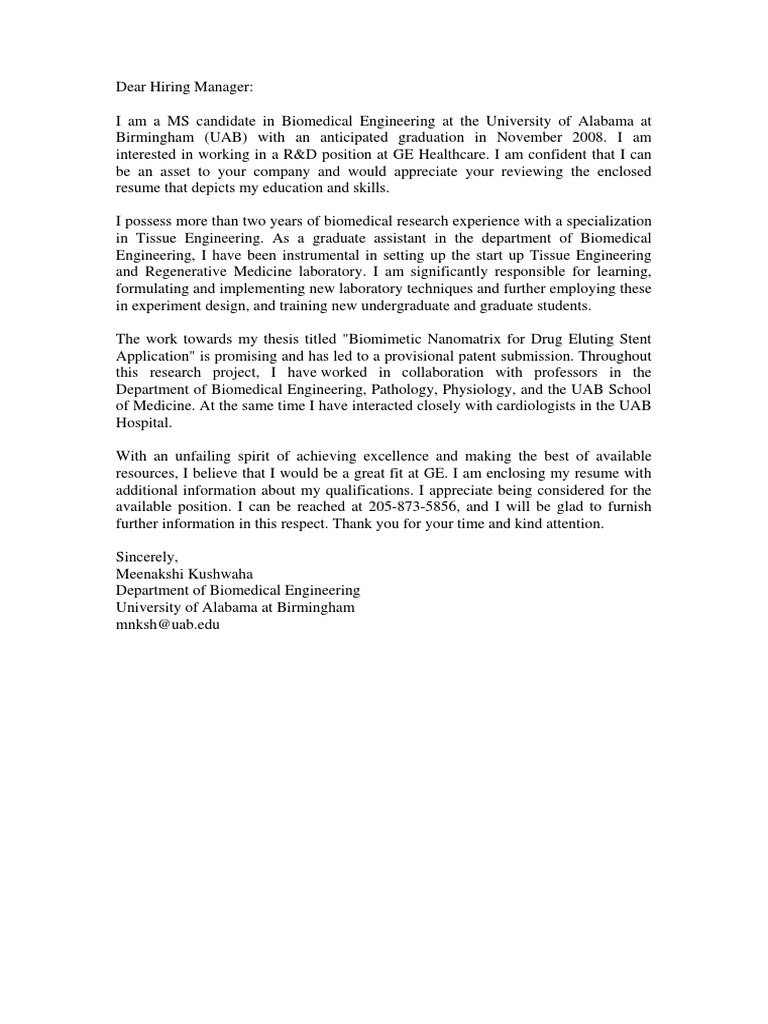 Dear Hiring Manager:

I am a MS candidate in Biomedical Engineering at the University of Alabama at Birmingham (UAB) with an anticipated graduation in November 2008. I am interested in working in a R&D position at GE Healthcare. I am confident that I can be an asset to your company and would appreciate your reviewing the enclosed resume that depicts my education and skills.

I possess more than two years of biomedical research experience with a specialization in Tissue Engineering. As a graduate assistant in the department of Biomedical Engineering, I have been instrumental in setting up the start up Tissue Engineering and Regenerative Medicine laboratory. I am significantly responsible for learning, formulating and implementing new laboratory techniques and further employing these in experiment design, and training new undergraduate and graduate students.

The work towards my thesis titled "Biomimetic Nanomatrix for Drug Eluting Stent Application" is promising and has led to a provisional patent submission. Throughout this research project, I have worked in collaboration with professors in the Department of Biomedical Engineering, Pathology, Physiology, and the UAB School of Medicine. At the same time I have interacted closely with cardiologists in the UAB Hospital.

With an unfailing spirit of achieving excellence and making the best of available resources, I believe that I would be a great fit at GE. I am enclosing my resume with additional information about my qualifications. I appreciate being considered for the available position. I can be reached at 205-873-5856, and I will be glad to furnish further information in this respect. Thank you for your time and kind attention.

Sincerely,
Meenakshi Kushwaha
Department of Biomedical Engineering
University of Alabama at Birmingham
mnksh@uab.edu